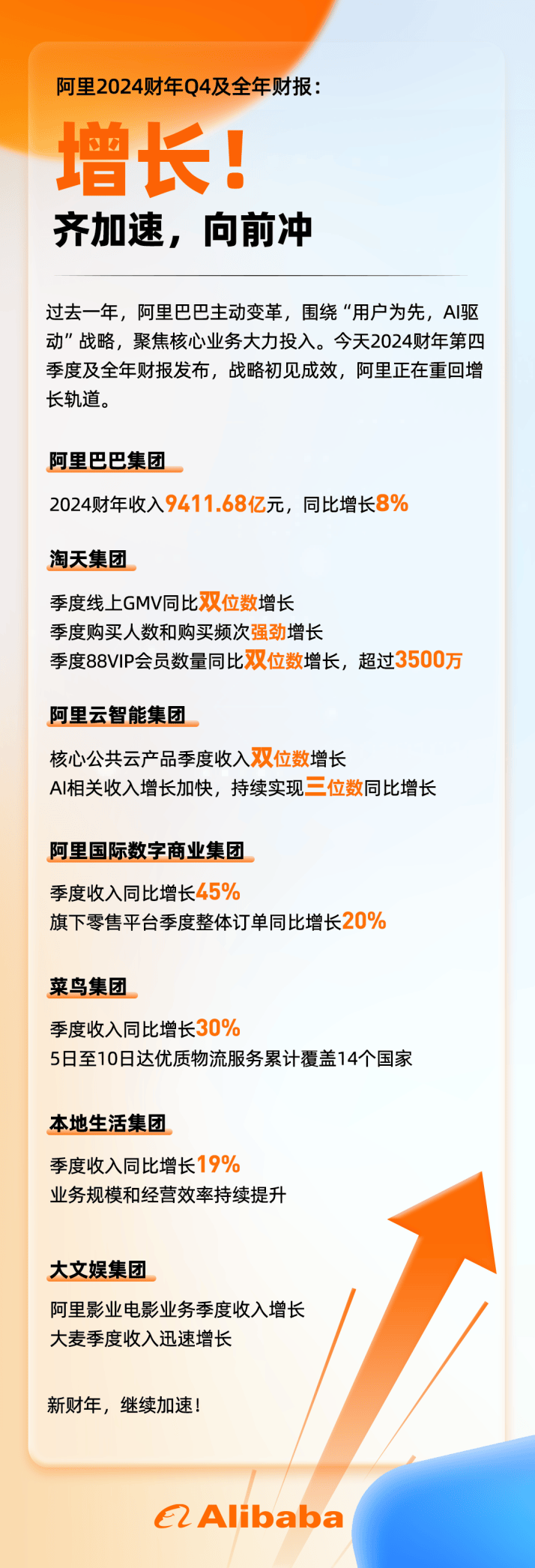 阿里2024财年Q4及全年财报：

增长！

齐加速，向前冲

过去一年，阿里巴巴主动变革，围绕“用户为先，AI驱动”战略，聚焦核心业务大力投入。今天2024财年第四季度及全年财报发布，战略初见成效，阿里正在重回增长轨道。

阿里巴巴集团

2024财年收入9411.68亿元，同比增长8%

淘天集团

季度线上GMV同比双位数增长
季度购买人数和购买频次强劲增长
季度88VIP会员数量同比双位数增长，超过3500万

阿里云智能集团

核心公共云产品季度收入双位数增长
AI相关收入增长加快，持续实现三位数同比增长

阿里国际数字商业集团

季度收入同比增长45%
旗下零售平台季度整体订单同比增长20%

菜鸟集团

季度收入同比增长30%
5日至10日达优质物流服务累计覆盖14个国家

本地生活集团

季度收入同比增长19%
业务规模和经营效率持续提升

大文娱集团

阿里影业电影业务季度收入增长
大麦季度收入迅速增长

新财年，继续加速！

Alibaba